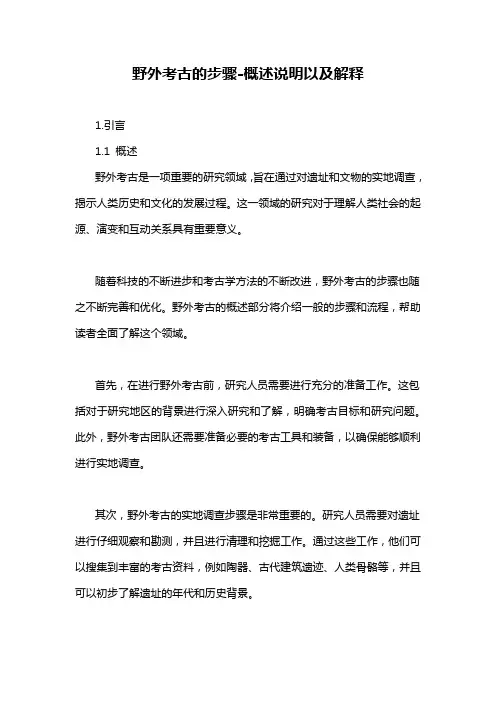 野外考古的步骤-概述说明以及解释

1.引言

1.1 概述

野外考古是一项重要的研究领域，旨在通过对遗址和文物的实地调查，揭示人类历史和文化的发展过程。这一领域的研究对于理解人类社会的起源、演变和互动关系具有重要意义。

随着科技的不断进步和考古学方法的不断改进，野外考古的步骤也随之不断完善和优化。野外考古的概述部分将介绍一般的步骤和流程，帮助读者全面了解这个领域。

首先，在进行野外考古前，研究人员需要进行充分的准备工作。这包括对于研究地区的背景进行深入研究和了解，明确考古目标和研究问题。此外，野外考古团队还需要准备必要的考古工具和装备，以确保能够顺利进行实地调查。

其次，野外考古的实地调查步骤是非常重要的。研究人员需要对遗址进行仔细观察和勘测，并且进行清理和挖掘工作。通过这些工作，他们可以搜集到丰富的考古资料，例如陶器、古代建筑遗迹、人类骨骼等，并且可以初步了解遗址的年代和历史背景。